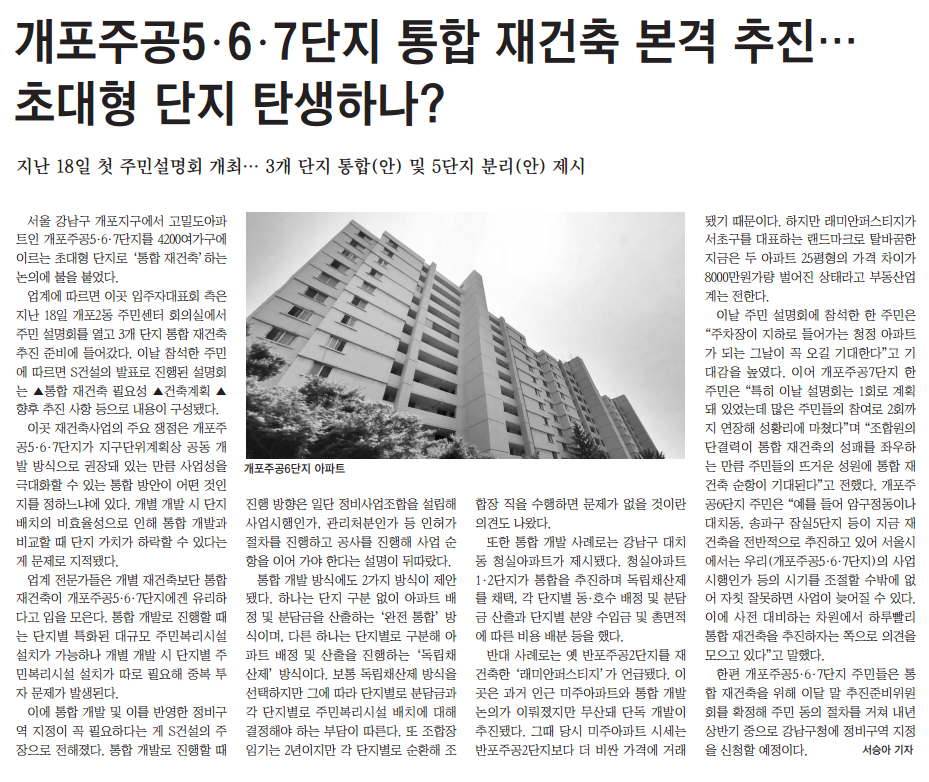 개포주공5·6·7단지 통합 재건축 본격 추진…
초대형 단지 탄생하나?

지난 18일 첫 주민설명회 개최… 3개 단지 통합(안) 및 5단지 분리(안) 제시

서울 강남구 개포지구에서 고밀도아파트인 개포주공5·6·7단지를 4200여가구에 이르는 초대형 단지로 '통합 재건축' 하는 논의에 불을 붙였다.

업계에 따르면 이곳 입주자대표회 측은 지난 18일 개포2동 주민센터 회의실에서 주민 설명회를 열고 3개 단지 통합 재건축 추진 준비에 들어갔다. 이날 참석한 주민에 따르면 S건설의 발표로 진행된 설명회는 ▲통합 재건축 필요성 ▲건축계획 ▲향후 추진 사항 등으로 내용이 구성됐다.

이곳 재건축사업의 주요 쟁점은 개포주공5·6·7단지가 지구단위계획상 공동 개발 방식으로 권장돼 있는 만큼 사업성을 극대화할 수 있는 통합 방안이 어떤 것인지를 정하느냐에 있다. 개별 개발 시 단지 배치의 비효율성으로 인해 통합 개발과 비교할 때 단지 가치가 하락할 수 있다는 게 문제로 지적됐다.

업계 전문가들은 개별 재건축보단 통합 재건축이 개포주공5·6·7단지에겐 유리하다고 입을 모은다. 통합 개발로 진행할 때는 단지별 특화된 대규모 주민복리시설 설치가 가능하나 개별 개발 시 단지별 주민복리시설 설치가 따로 필요해 중복 투자 문제가 발생된다.

이에 통합 개발 및 이를 반영한 정비구역 지정이 꼭 필요하다는 게 S건설의 주장으로 전해졌다. 통합 개발로 진행할 때

개포주공6단지 아파트

진행 방향은 일단 정비사업조합을 설립해 사업시행인가, 관리처분인가 등 인허가 절차를 진행하고 공사를 진행해 사업 순항을 이어 가야 한다는 설명이 뒤따랐다.

통합 개발 방식에도 2가지 방식이 제안됐다. 하나는 단지 구분 없이 아파트 배정 및 분담금을 산출하는 '완전 통합' 방식이며, 다른 하나는 단지별로 구분해 아파트 배정 및 산출을 진행하는 '독립채산제' 방식이다. 보통 독립채산제 방식을 선택하지만 그에 따라 단지별로 분담금과 각 단지별로 주민복리시설 배치에 대해 결정해야 하는 부담이 따른다. 또 조합장 임기는 2년이지만 각 단지별로 순환해 조합장 직을 수행하면 문제가 없을 것이란 의견도 나왔다.

또한 통합 개발 사례로는 강남구 대치동 청실아파트가 제시됐다. 청실아파트 1·2단지가 통합을 추진하며 독립채산제를 채택, 각 단지별 동·호수 배정 및 분담금 산출과 단지별 분양 수입금 및 총면적에 따른 비용 배분 등을 했다.

반대 사례로는 옛 반포주공2단지를 재건축한 '래미안퍼스티지'가 언급됐다. 이곳은 과거 인근 미주아파트와 통합 개발 논의가 이뤄졌지만 무산돼 단독 개발이 추진됐다. 그때 당시 미주아파트 시세는 반포주공2단지보다 더 비싼 가격에 거래됐기 때문이다. 하지만 래미안퍼스티지가 서초구를 대표하는 랜드마크로 탈바꿈한 지금은 두 아파트 25평형의 가격 차이가 8000만원가량 벌어진 상태라고 부동산업계는 전한다.

이날 주민 설명회에 참석한 한 주민은 "주차장이 지하로 들어가는 청정 아파트가 되는 그날이 꼭 오길 기대한다"고 기대감을 높였다. 이어 개포주공7단지 한 주민은 "특히 이날 설명회는 1회로 계획돼 있었는데 많은 주민들의 참여로 2회까지 연장해 성황리에 마쳤다"며 "조합원의 단결력이 통합 재건축의 성패를 좌우하는 만큼 주민들의 뜨거운 성원에 통합 재건축 순항이 기대된다"고 전했다. 개포주공6단지 주민은 "예를 들어 압구정동이나 대치동, 송파구 잠실5단지 등이 지금 재건축을 전반적으로 추진하고 있어 서울시에서는 우리(개포주공5·6·7단지)의 사업시행인가 등의 시기를 조절할 수밖에 없어 자칫 잘못하면 사업이 늦어질 수 있다. 이에 사전 대비하는 차원에서 하루빨리 통합 재건축을 추진하자는 쪽으로 의견을 모으고 있다"고 말했다.

한편 개포주공5·6·7단지 주민들은 통합 재건축을 위해 이달 말 추진준비위원회를 확정해 주민 동의 절차를 거쳐 내년 상반기 중으로 강남구청에 정비구역 지정을 신청할 예정이다.

서승아 기자